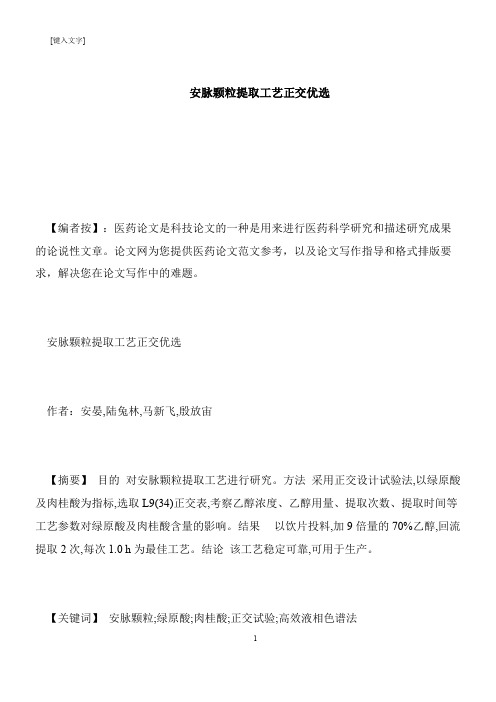 [键入文字]

安脉颗粒提取工艺正交优选

【编者按】：医药论文是科技论文的一种是用来进行医药科学研究和描述研究成果的论说性文章。论文网为您提供医药论文范文参考，以及论文写作指导和格式排版要求，解决您在论文写作中的难题。

安脉颗粒提取工艺正交优选

作者：安晏,陆兔林,马新飞,殷放宙

【摘要】 目的 对安脉颗粒提取工艺进行研究。方法 采用正交设计试验法,以绿原酸及肉桂酸为指标,选取 L9(34)正交表,考察乙醇浓度、乙醇用量、提取次数、提取时间等工艺参数对绿原酸及肉桂酸含量的影响。结果 以饮片投料,加 9 倍量的 70%乙醇,回流提取 2 次,每次 1.0 h 为最佳工艺。结论 该工艺稳定可靠,可用于生产。

【关键词】 安脉颗粒;绿原酸;肉桂酸;正交试验;高效液相色谱法

1